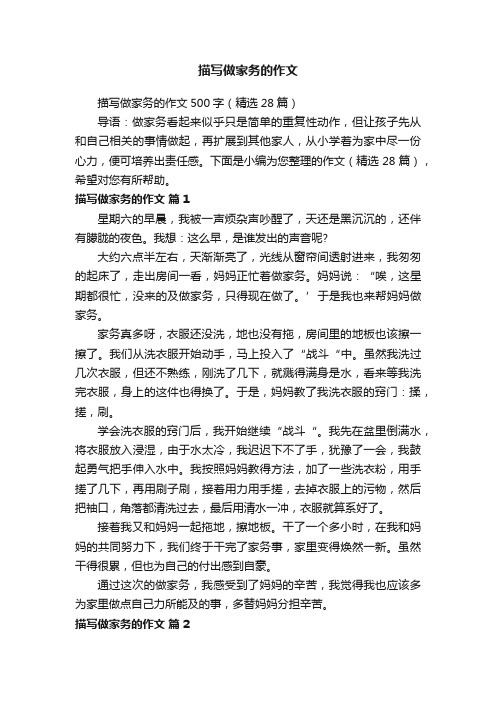 描写做家务的作文

描写做家务的作文 500 字（精选 28 篇）

导语：做家务看起来似乎只是简单的重复性动作，但让孩子先从和自己相关的事情做起，再扩展到其他家人，从小学着为家中尽一份心力，便可培养出责任感。下面是小编为您整理的作文（精选 28 篇），希望对您有所帮助。

描写做家务的作文 篇 1

星期六的早晨，我被一声烦杂声吵醒了，天还是黑沉沉的，还伴有朦胧的夜色。我想：这么早，是谁发出的声音呢?

大约六点半左右，天渐渐亮了，光线从窗帘间透射进来，我匆匆的起床了，走出房间一看，妈妈正忙着做家务。妈妈说：“唉，这星期都很忙，没来的及做家务，只得现在做了。’于是我也来帮妈妈做家务。

家务真多呀，衣服还没洗，地也没有拖，房间里的地板也该擦一擦了。我们从洗衣服开始动手，马上投入了“战斗“中。虽然我洗过几次衣服，但还不熟练，刚洗了几下，就溅得满身是水，看来等我洗完衣服，身上的这件也得换了。于是，妈妈教了我洗衣服的窍门：揉，搓，刷。

学会洗衣服的窍门后，我开始继续“战斗“。我先在盆里倒满水，将衣服放入浸湿，由于水太冷，我迟迟下不了手，犹豫了一会，我鼓起勇气把手伸入水中。我按照妈妈教得方法，加了一些洗衣粉，用手搓了几下，再用刷子刷，接着用力用手搓，去掉衣服上的污物，然后把袖口，角落都清洗过去，最后用清水一冲，衣服就算系好了。

接着我又和妈妈一起拖地，擦地板。干了一个多小时，在我和妈妈的共同努力下，我们终于干完了家务事，家里变得焕然一新。虽然干得很累，但也为自己的付出感到自豪。

通过这次的做家务，我感受到了妈妈的辛苦，我觉得我也应该多为家里做点自己力所能及的事，多替妈妈分担辛苦。

描写做家务的作文 篇 2